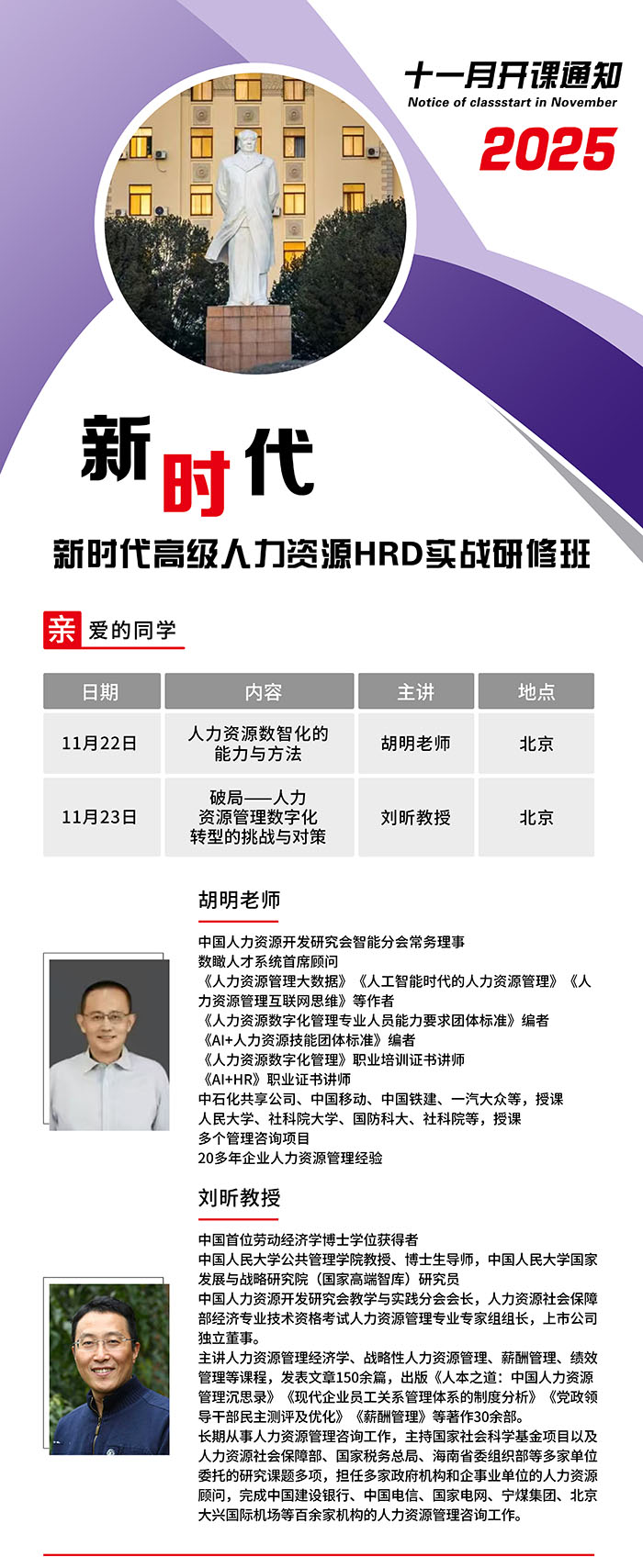 十一月开课通知
Notice of classstart in November
2025

新时代

新时代高级人力资源HRD实战研修班

亲爱的同学

| 日期 | 内容 | 主讲 | 地点 |
|---|---|---|---|
| 11月22日 | 人力资源数智化的能力与方法 | 胡明老师 | 北京 |
| 11月23日 | 破局——人力资源管理数字化转型的挑战与对策 | 刘昕教授 | 北京 |

胡明老师

中国人力资源开发研究会智能分会常务理事
数瞰人才系统首席顾问
《人力资源管理大数据》《人工智能时代的人力资源管理》《人力资源管理互联网思维》等作者
《人力资源数字化管理专业人员能力要求团体标准》编者
《AI+人力资源技能团体标准》编者
《人力资源数字化管理》职业培训证书讲师
《AI+HR》职业证书讲师
中石化共享公司、中国移动、中国铁建、一汽大众等，授课
人民大学、社科院大学、国防科大、社科院等，授课
多个管理咨询项目
20多年企业人力资源管理经验

刘昕教授

中国首位劳动经济学博士学位获得者
中国人民大学公共管理学院教授、博士生导师，中国人民大学国家发展与战略研究院（国家高端智库）研究员
中国人力资源开发研究会教学与实践分会会长，人力资源社会保障部经济专业技术资格考试人力资源管理专业专家组组长，上市公司独立董事。
主讲人力资源管理经济学、战略性人力资源管理、薪酬管理、绩效管理等课程，发表文章150余篇，出版《人本之道：中国人力资源管理沉思录》《现代企业员工关系管理体系的制度分析》《党政领导干部民主测评及优化》《薪酬管理》等著作30余部。
长期从事人力资源管理咨询工作，主持国家社会科学基金项目以及人力资源社会保障部、国家税务总局、海南省委组织部等多家单位委托的研究课题多项，担任多家政府机构和企事业单位的人力资源顾问，完成中国建设银行、中国电信、国家电网、宁煤集团、北京大兴国际机场等百余家机构的人力资源管理咨询工作。